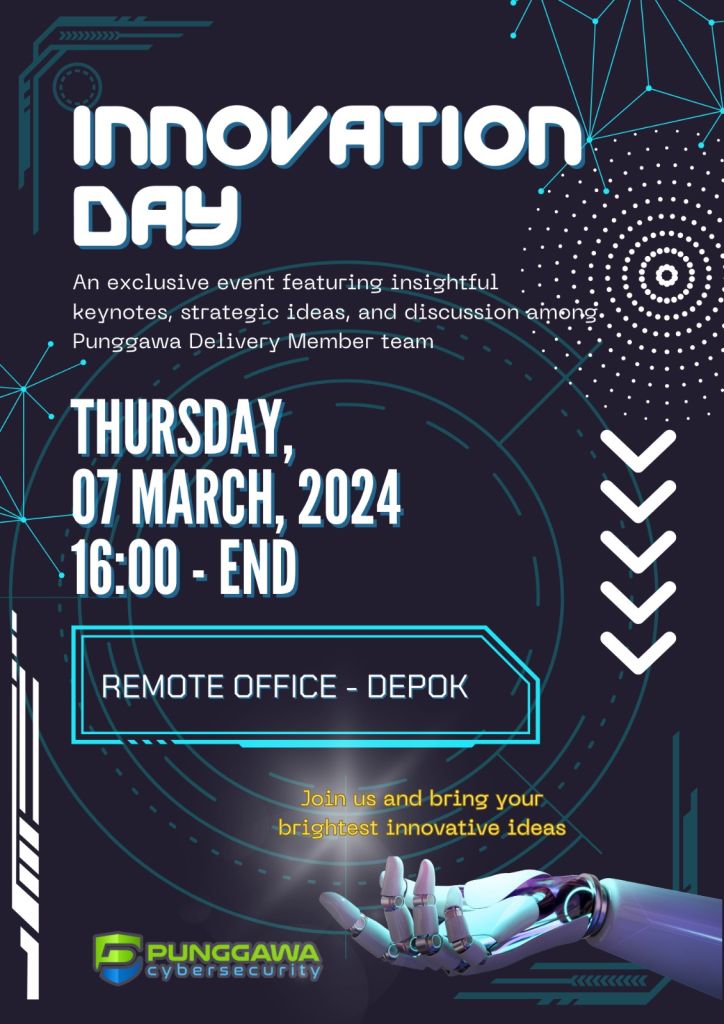 INNOVATION DAY

An exclusive event featuring insightful keynotes, strategic ideas, and discussion among Punggawa Delivery Member team

THURSDAY,
07 MARCH, 2024
16:00 - END

REMOTE OFFICE - DEPOK

Join us and bring your brightest innovative ideas

PUNGGAWA
cybersecurity